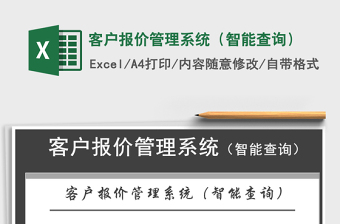 X

客户报价管理系统（智能查询）

Excel/A4打印/内容随意修改/自带格式

客户报价管理系统（智能查询）

客户报价管理系统（智能查询）